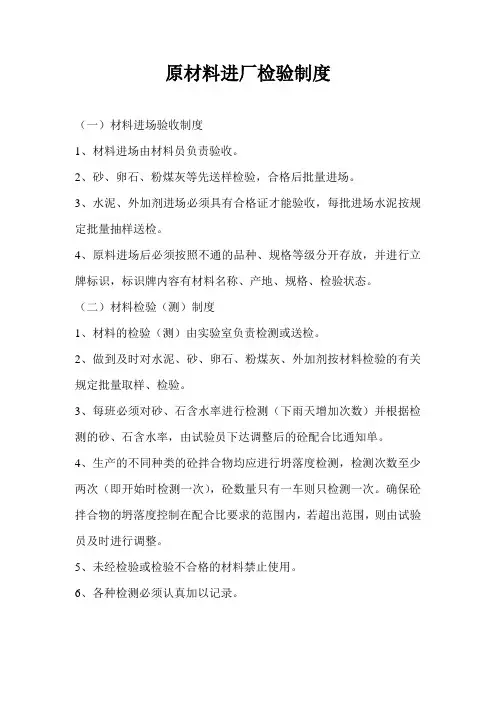 原材料进厂检验制度

（一）材料进场验收制度

1、材料进场由材料员负责验收。

2、砂、卵石、粉煤灰等先送样检验，合格后批量进场。

3、水泥、外加剂进场必须具有合格证才能验收，每批进场水泥按规定批量抽样送检。

4、原料进场后必须按照不通的品种、规格等级分开存放，并进行立牌标识，标识牌内容有材料名称、产地、规格、检验状态。

（二）材料检验（测）制度

1、材料的检验（测）由实验室负责检测或送检。

2、做到及时对水泥、砂、卵石、粉煤灰、外加剂按材料检验的有关规定批量取样、检验。

3、每班必须对砂、石含水率进行检测（下雨天增加次数）并根据检测的砂、石含水率，由试验员下达调整后的砼配合比通知单。

4、生产的不同种类的砼拌合物均应进行坍落度检测，检测次数至少两次（即开始时检测一次），砼数量只有一车则只检测一次。确保砼拌合物的坍落度控制在配合比要求的范围内，若超出范围，则由试验员及时进行调整。

5、未经检验或检验不合格的材料禁止使用。

6、各种检测必须认真加以记录。